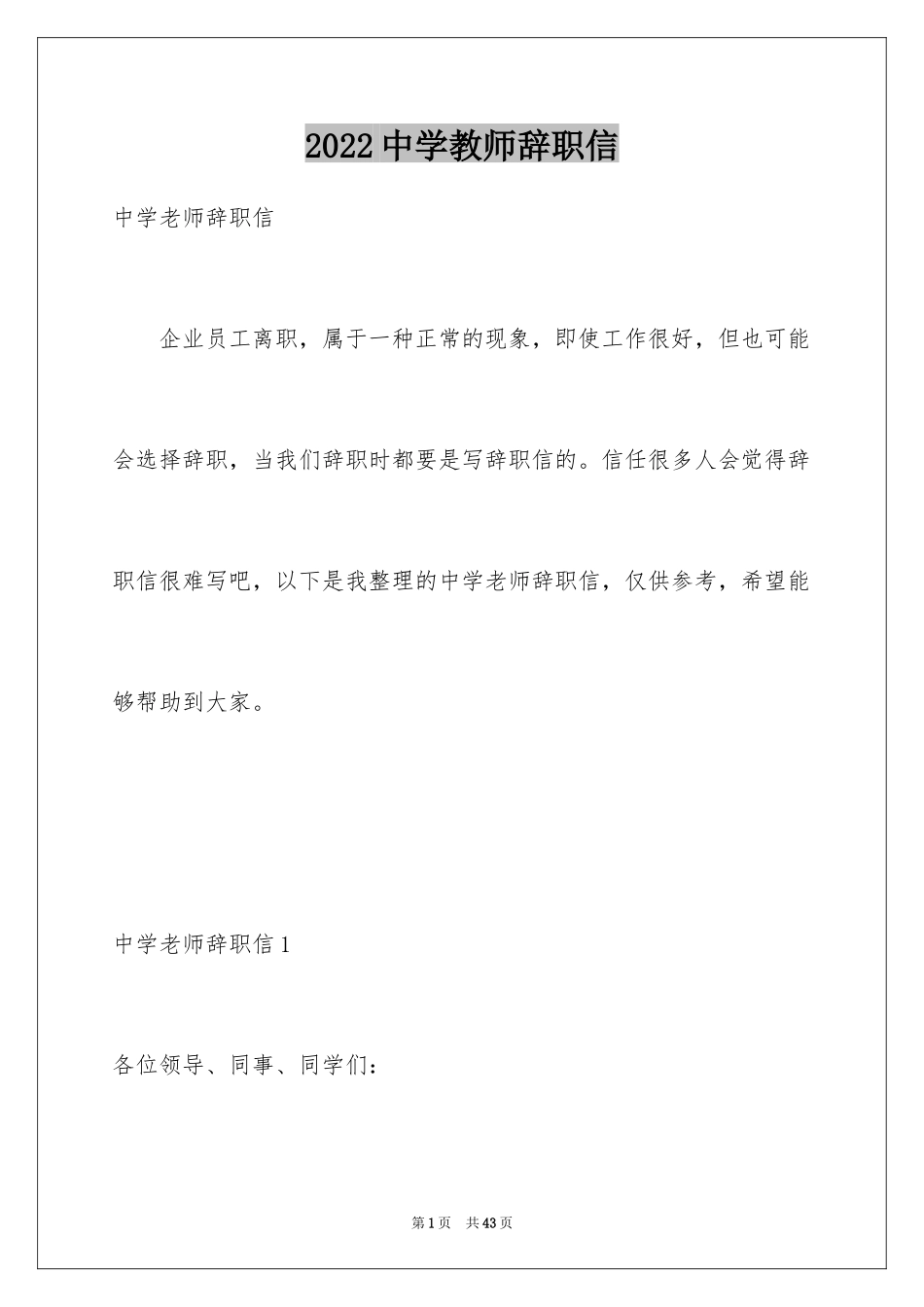 2022 中学教师辞职信

中学老师辞职信

企业员工离职，属于一种正常的现象，即使工作很好，但也可能会选择辞职，当我们辞职时都要是写辞职信的。信任很多人会觉得辞职信很难写吧，以下是我整理的中学老师辞职信，仅供参考，希望能够帮助到大家。

中学老师辞职信 1

各位领导、同事、同学们：

第 1 页　共 43 页